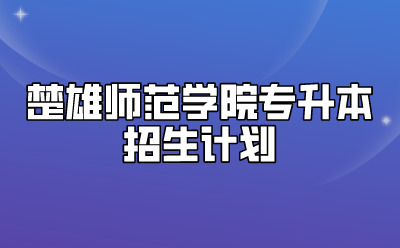 楚雄师范学院专升本
招生计划